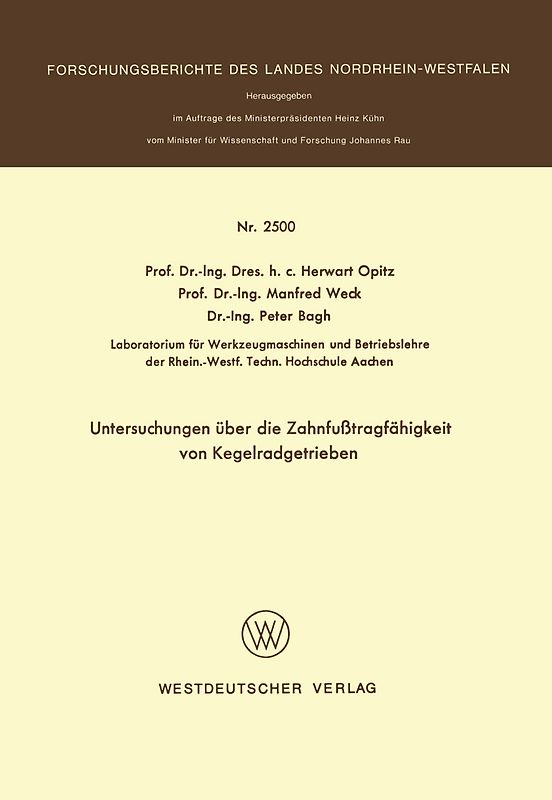 FORSCHUNGSBERICHTE DES LANDES NORDRHEIN-WESTFALEN

Herausgegeben

im Auftrage des Ministerpräsidenten Heinz Kühn

vom Minister für Wissenschaft und Forschung Johannes Rau

Nr. 2500

Prof. Dr.-Ing. Dres. h. c. Herwart Opitz
Prof. Dr.-Ing. Manfred Weck
Dr.-Ing. Peter Bagh

Laboratorium für Werkzeugmaschinen und Betriebslehre der Rhein.-Westf. Techn. Hochschule Aachen

Untersuchungen über die Zahnfußtragfähigkeit von Kegelradgetrieben

WV

WESTDEUTSCHER VERLAG